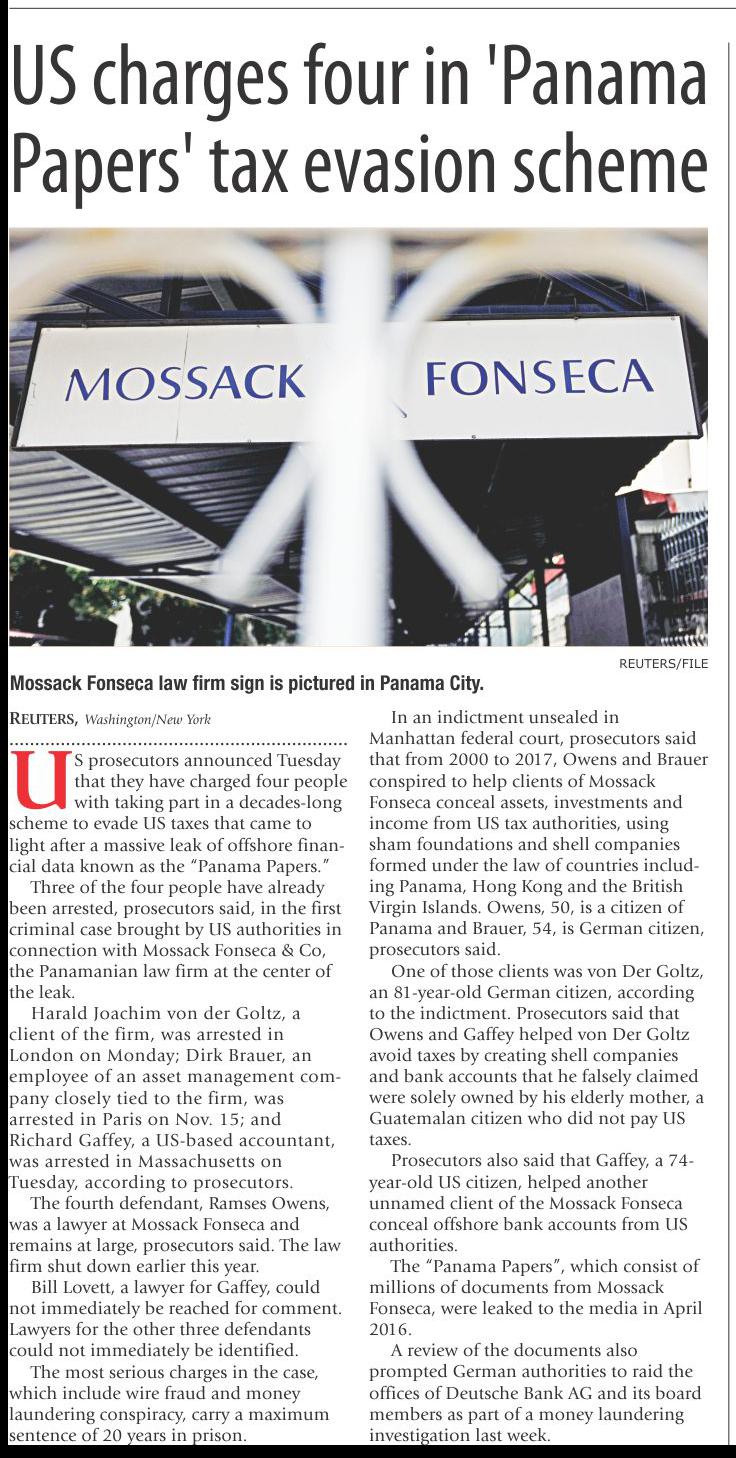 US charges four in 'Panama Papers' tax evasion scheme

MOSSACK FONSECA

REUTERS/FILE

Mossack Fonseca law firm sign is pictured in Panama City.

REUTERS, Washington/New York

US prosecutors announced Tuesday that they have charged four people with taking part in a decades-long scheme to evade US taxes that came to light after a massive leak of offshore financial data known as the "Panama Papers."

Three of the four people have already been arrested, prosecutors said, in the first criminal case brought by US authorities in connection with Mossack Fonseca & Co, the Panamanian law firm at the center of the leak.

Harald Joachim von der Goltz, a client of the firm, was arrested in London on Monday; Dirk Brauer, an employee of an asset management company closely tied to the firm, was arrested in Paris on Nov. 15; and Richard Gaffey, a US-based accountant, was arrested in Massachusetts on Tuesday, according to prosecutors.

The fourth defendant, Ramses Owens, was a lawyer at Mossack Fonseca and remains at large, prosecutors said. The law firm shut down earlier this year.

Bill Lovett, a lawyer for Gaffey, could not immediately be reached for comment. Lawyers for the other three defendants could not immediately be identified.

The most serious charges in the case, which include wire fraud and money laundering conspiracy, carry a maximum sentence of 20 years in prison.

In an indictment unsealed in Manhattan federal court, prosecutors said that from 2000 to 2017, Owens and Brauer conspired to help clients of Mossack Fonseca conceal assets, investments and income from US tax authorities, using sham foundations and shell companies formed under the law of countries including Panama, Hong Kong and the British Virgin Islands. Owens, 50, is a citizen of Panama and Brauer, 54, is German citizen, prosecutors said.

One of those clients was von Der Goltz, an 81-year-old German citizen, according to the indictment. Prosecutors said that Owens and Gaffey helped von Der Goltz avoid taxes by creating shell companies and bank accounts that he falsely claimed were solely owned by his elderly mother, a Guatemalan citizen who did not pay US taxes.

Prosecutors also said that Gaffey, a 74-year-old US citizen, helped another unnamed client of the Mossack Fonseca conceal offshore bank accounts from US authorities.

The "Panama Papers", which consist of millions of documents from Mossack Fonseca, were leaked to the media in April 2016.

A review of the documents also prompted German authorities to raid the offices of Deutsche Bank AG and its board members as part of a money laundering investigation last week.